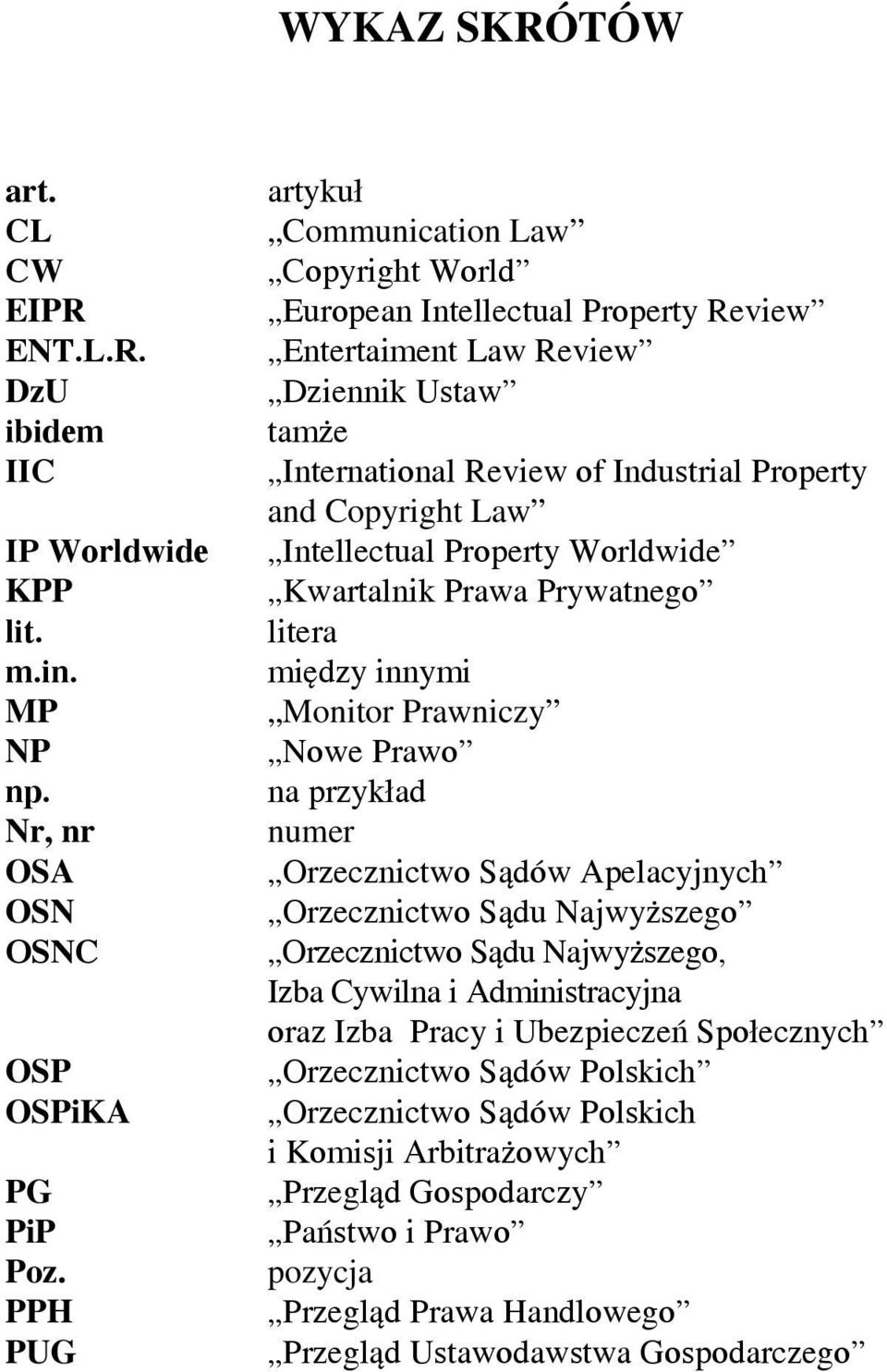 WYKAZ SKRÓTÓW

| | |
|---|---|
| art. | artykuł |
| CL | „Communication Law” |
| CW | „Copyright World” |
| EIPR | „European Intellectual Property Review” |
| ENT.L.R. | „Entertaiment Law Review” |
| DzU | „Dziennik Ustaw” |
| ibidem | tamże |
| IIC | „International Review of Industrial Property and Copyright Law” |
| IP Worldwide | „Intellectual Property Worldwide” |
| KPP | „Kwartalnik Prawa Prywatnego” |
| lit. | litera |
| m.in. | między innymi |
| MP | „Monitor Prawniczy” |
| NP | „Nowe Prawo” |
| np. | na przykład |
| Nr, nr | numer |
| OSA | „Orzecznictwo Sądów Apelacyjnych” |
| OSN | „Orzecznictwo Sądu Najwyższego” |
| OSNC | „Orzecznictwo Sądu Najwyższego, Izba Cywilna i Administracyjna oraz Izba Pracy i Ubezpieczeń Społecznych” |
| OSP | „Orzecznictwo Sądów Polskich” |
| OSPiKA | „Orzecznictwo Sądów Polskich i Komisji Arbitrażowych” |
| PG | „Przegląd Gospodarczy” |
| PiP | „Państwo i Prawo” |
| Poz. | pozycja |
| PPH | „Przegląd Prawa Handlowego” |
| PUG | „Przegląd Ustawodawstwa Gospodarczego” |